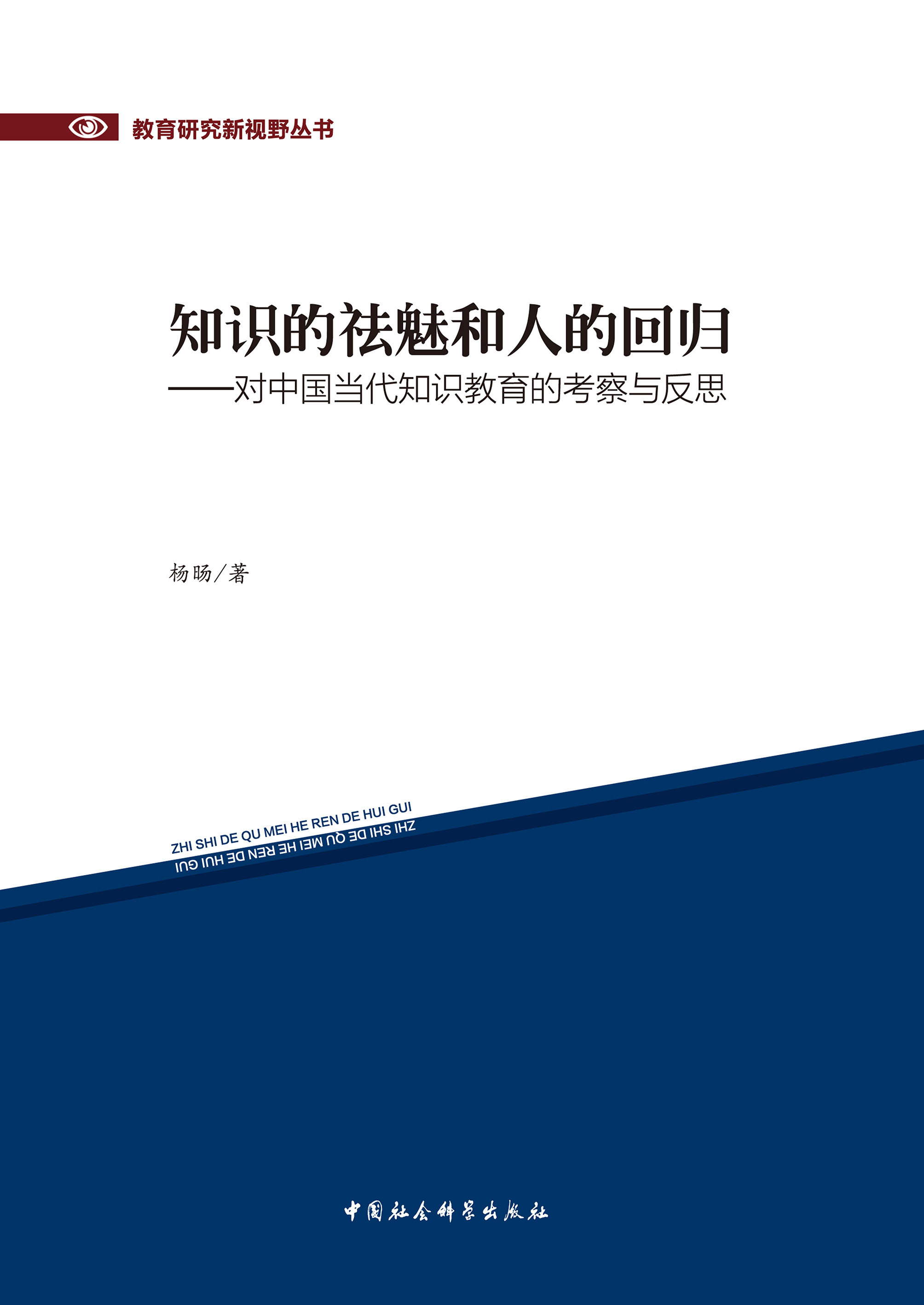 教育研究新视野丛书

知识的祛魅和人的回归

——对中国当代知识教育的考察与反思

杨旸/著

ZHI SHI DE QU MEI HE REN DE HUI GUI

ZHI SHI DE QU MEI HE REN DE HUI GUI

中国社会科学出版社